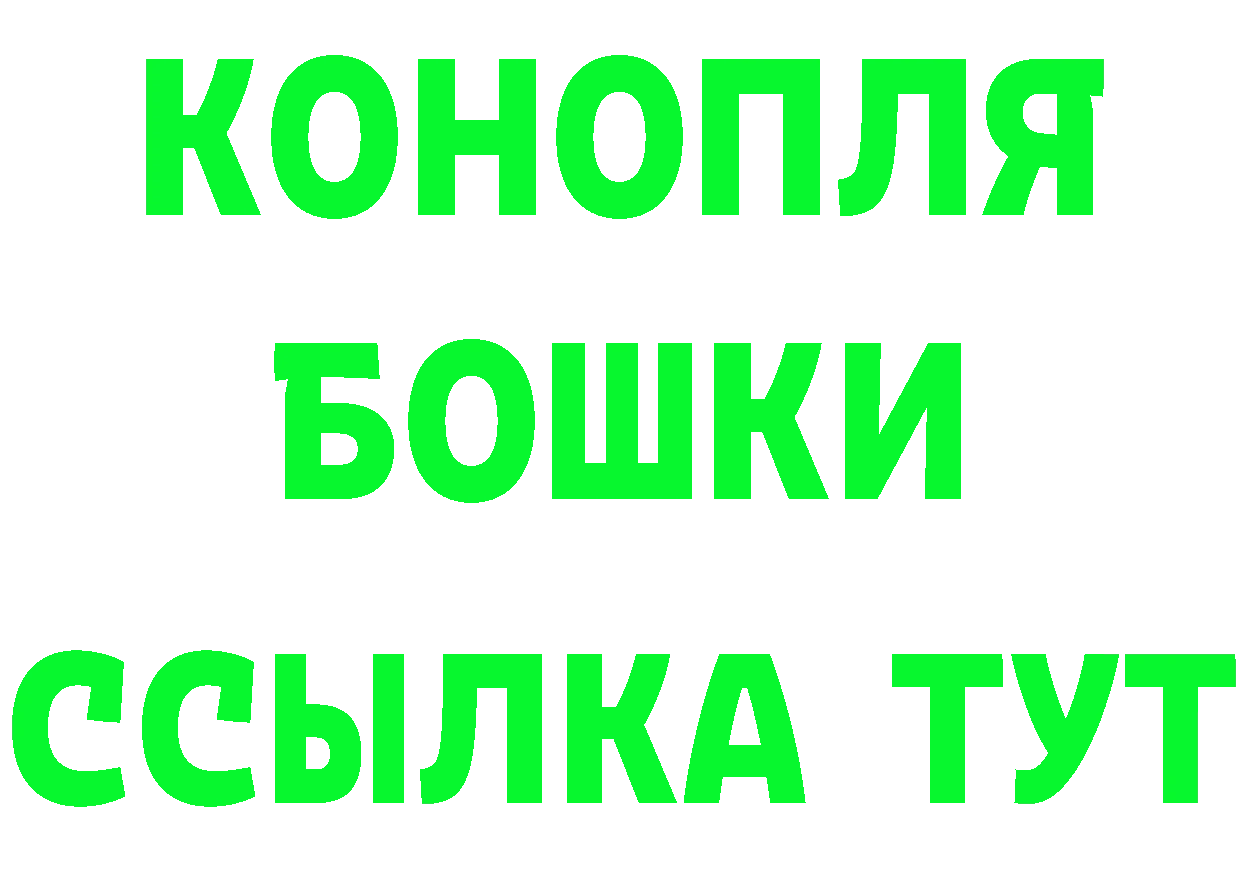 КОНОПЛЯ
БОШКИ
ССЫЛКА ТУТ